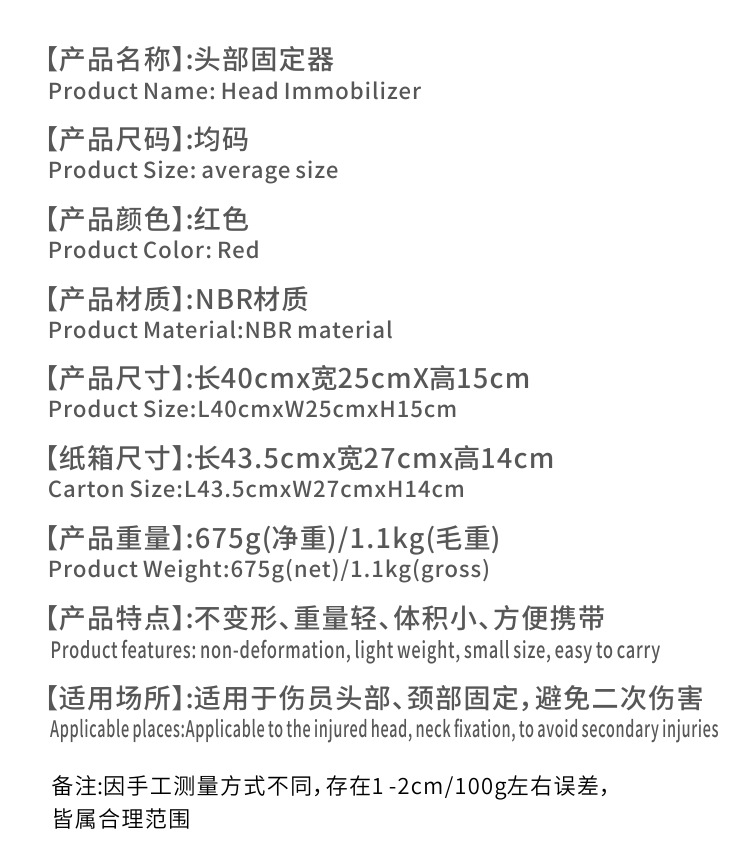 【产品名称】:头部固定器
Product Name: Head Immobilizer

【产品尺码】:均码
Product Size: average size

【产品颜色】:红色
Product Color: Red

【产品材质】:NBR材质
Product Material:NBR material

【产品尺寸】:长40cmx宽25cmX高15cm
Product Size:L40cmxW25cmxH15cm

【纸箱尺寸】:长43.5cmx宽27cmx高14cm
Carton Size:L43.5cmxW27cmxH14cm

【产品重量】:675g(净重)/1.1kg(毛重)
Product Weight:675g(net)/1.1kg(gross)

【产品特点】:不变形、重量轻、体积小、方便携带
Product features: non-deformation, light weight, small size, easy to carry

【适用场所】:适用于伤员头部、颈部固定,避免二次伤害
Applicable places:Applicable to the injured head, neck fixation, to avoid secondary injuries

备注:因手工测量方式不同,存在1 -2cm/100g左右误差,皆属合理范围